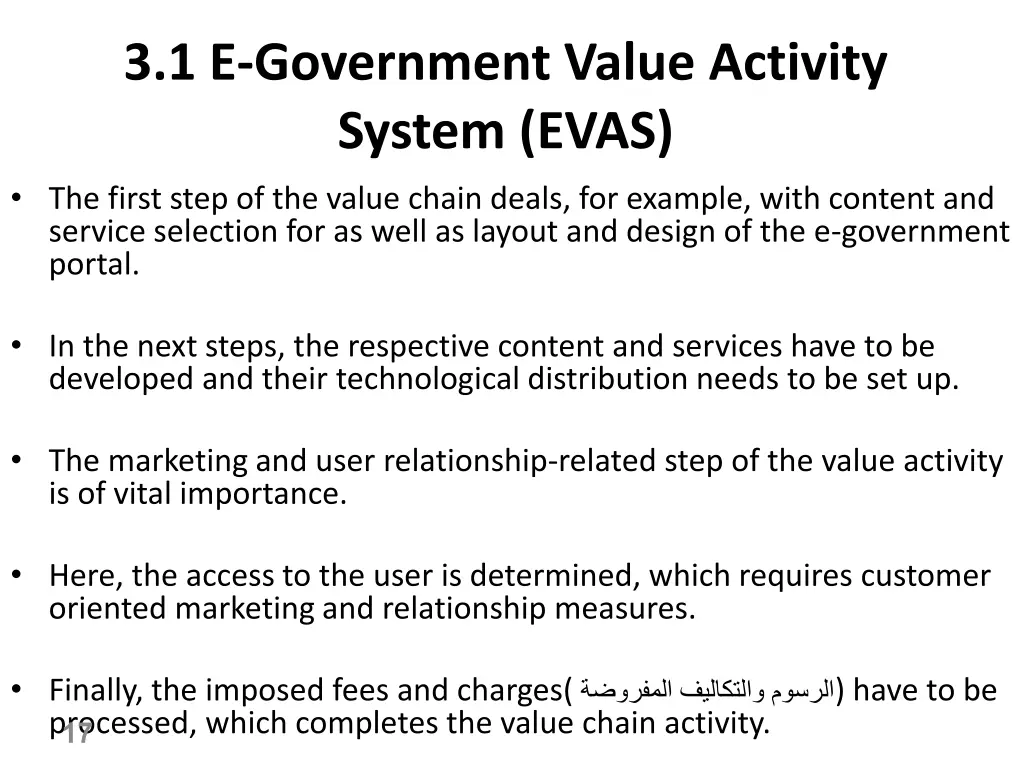 3.1 E-Government Value Activity System (EVAS)

• The first step of the value chain deals, for example, with content and service selection for as well as layout and design of the e-government portal.

• In the next steps, the respective content and services have to be developed and their technological distribution needs to be set up.

• The marketing and user relationship-related step of the value activity is of vital importance.

• Here, the access to the user is determined, which requires customer oriented marketing and relationship measures.

• Finally, the imposed fees and charges(الرسوم والتكاليف المفروضة) have to be processed, which completes the value chain activity.

17